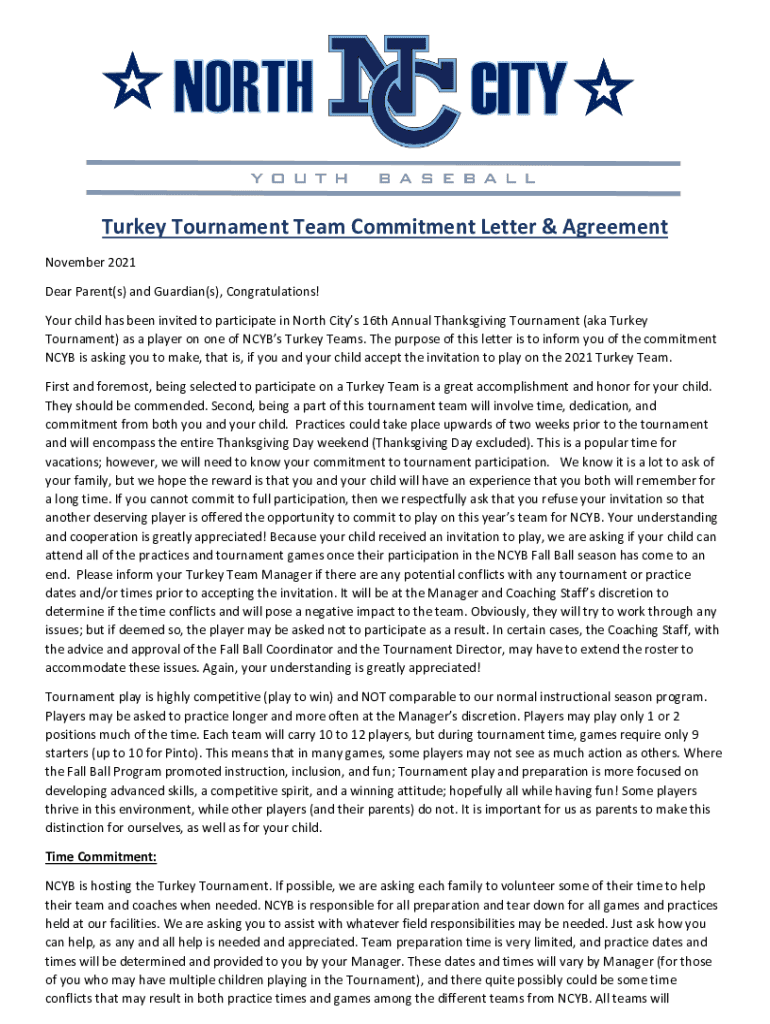 NORTH NC CITY

YOUTH BASEBALL

Turkey Tournament Team Commitment Letter & Agreement

November 2021

Dear Parent(s) and Guardian(s), Congratulations!

Your child has been invited to participate in North City's 16th Annual Thanksgiving Tournament (aka Turkey Tournament) as a player on one of NCYB's Turkey Teams. The purpose of this letter is to inform you of the commitment NCYB is asking you to make, that is, if you and your child accept the invitation to play on the 2021 Turkey Team.

First and foremost, being selected to participate on a Turkey Team is a great accomplishment and honor for your child. They should be commended. Second, being a part of this tournament team will involve time, dedication, and commitment from both you and your child. Practices could take place upwards of two weeks prior to the tournament and will encompass the entire Thanksgiving Day weekend (Thanksgiving Day excluded). This is a popular time for vacations; however, we will need to know your commitment to tournament participation. We know it is a lot to ask of your family, but we hope the reward is that you and your child will have an experience that you both will remember for a long time. If you cannot commit to full participation, then we respectfully ask that you refuse your invitation so that another deserving player is offered the opportunity to commit to play on this year's team for NCYB. Your understanding and cooperation is greatly appreciated! Because your child received an invitation to play, we are asking if your child can attend all of the practices and tournament games once their participation in the NCYB Fall Ball season has come to an end. Please inform your Turkey Team Manager if there are any potential conflicts with any tournament or practice dates and/or times prior to accepting the invitation. It will be at the Manager and Coaching Staff's discretion to determine if the time conflicts and will pose a negative impact to the team. Obviously, they will try to work through any issues; but if deemed so, the player may be asked not to participate as a result. In certain cases, the Coaching Staff, with the advice and approval of the Fall Ball Coordinator and the Tournament Director, may have to extend the roster to accommodate these issues. Again, your understanding is greatly appreciated!

Tournament play is highly competitive (play to win) and NOT comparable to our normal instructional season program. Players may be asked to practice longer and more often at the Manager's discretion. Players may play only 1 or 2 positions much of the time. Each team will carry 10 to 12 players, but during tournament time, games require only 9 starters (up to 10 for Pinto). This means that in many games, some players may not see as much action as others. Where the Fall Ball Program promoted instruction, inclusion, and fun; Tournament play and preparation is more focused on developing advanced skills, a competitive spirit, and a winning attitude; hopefully all while having fun! Some players thrive in this environment, while other players (and their parents) do not. It is important for us as parents to make this distinction for ourselves, as well as for your child.

Time Commitment:

NCYB is hosting the Turkey Tournament. If possible, we are asking each family to volunteer some of their time to help their team and coaches when needed. NCYB is responsible for all preparation and tear down for all games and practices held at our facilities. We are asking you to assist with whatever field responsibilities may be needed. Just ask how you can help, as any and all help is needed and appreciated. Team preparation time is very limited, and practice dates and times will be determined and provided to you by your Manager. These dates and times will vary by Manager (for those of you who may have multiple children playing in the Tournament), and there quite possibly could be some time conflicts that may result in both practice times and games among the different teams from NCYB. All teams will